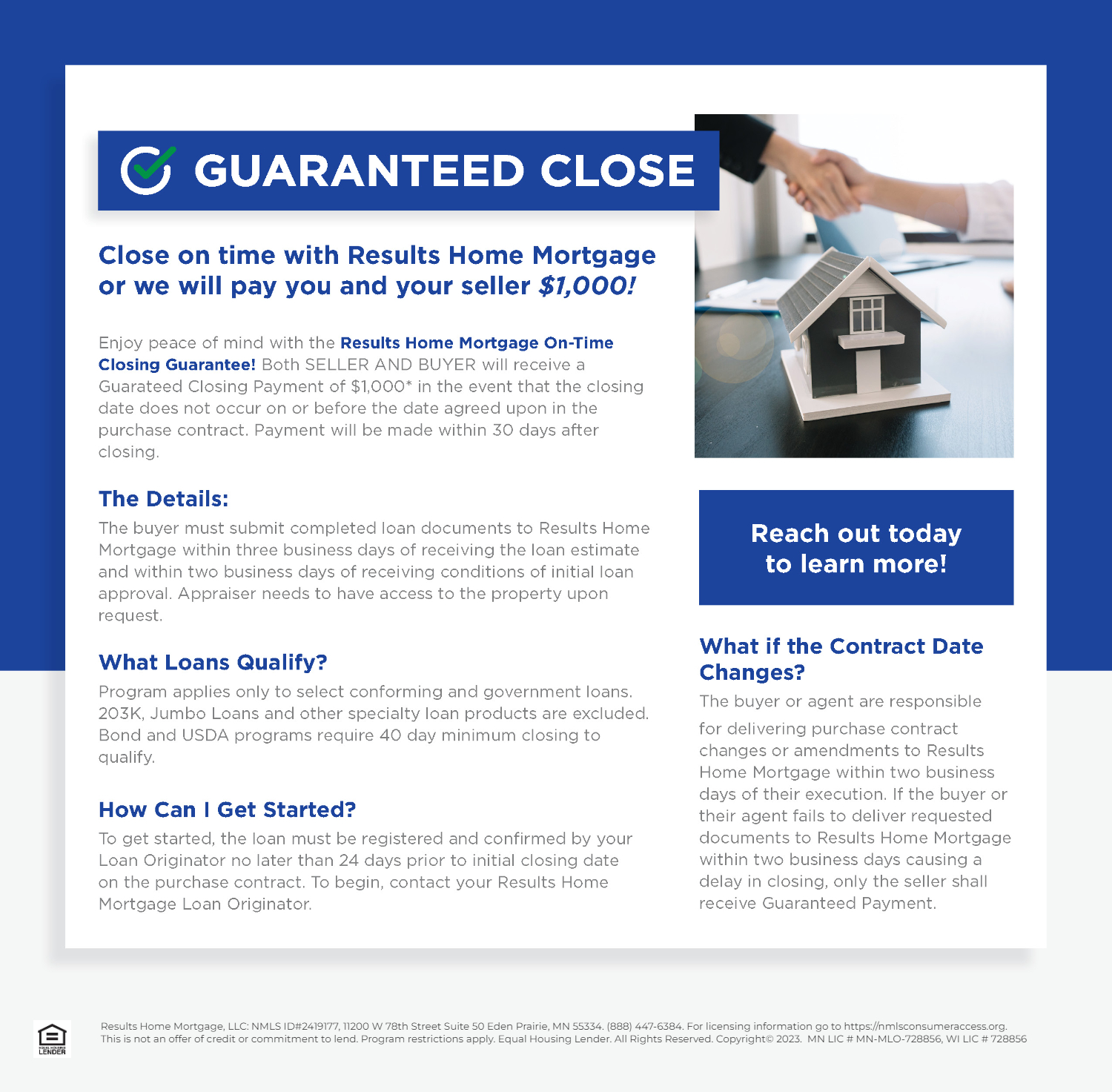 GUARANTEED CLOSE

Close on time with Results Home Mortgage or we will pay you and your seller $1,000!

Enjoy peace of mind with the Results Home Mortgage On-Time Closing Guarantee! Both SELLER AND BUYER will receive a Guarateed Closing Payment of $1,000* in the event that the closing date does not occur on or before the date agreed upon in the purchase contract. Payment will be made within 30 days after closing.

The Details:

The buyer must submit completed loan documents to Results Home Mortgage within three business days of receiving the loan estimate and within two business days of receiving conditions of initial loan approval. Appraiser needs to have access to the property upon request.

What Loans Qualify?

Program applies only to select conforming and government loans. 203K, Jumbo Loans and other specialty loan products are excluded. Bond and USDA programs require 40 day minimum closing to qualify.

How Can I Get Started?

To get started, the loan must be registered and confirmed by your Loan Originator no later than 24 days prior to initial closing date on the purchase contract. To begin, contact your Results Home Mortgage Loan Originator.

Reach out today to learn more!

What if the Contract Date Changes?

The buyer or agent are responsible for delivering purchase contract changes or amendments to Results Home Mortgage within two business days of their execution. If the buyer or their agent fails to deliver requested documents to Results Home Mortgage within two business days causing a delay in closing, only the seller shall receive Guaranteed Payment.

EQUAL HOUSING LENDER

Results Home Mortgage, LLC: NMLS ID#2419177, 11200 W 78th Street Suite 50 Eden Prairie, MN 55334. (888) 447-6384. For licensing information go to https://nmlsconsumeraccess.org. This is not an offer of credit or commitment to lend. Program restrictions apply. Equal Housing Lender. All Rights Reserved. Copyright© 2023. MN LIC # MN-MLO-728856, WI LIC # 728856